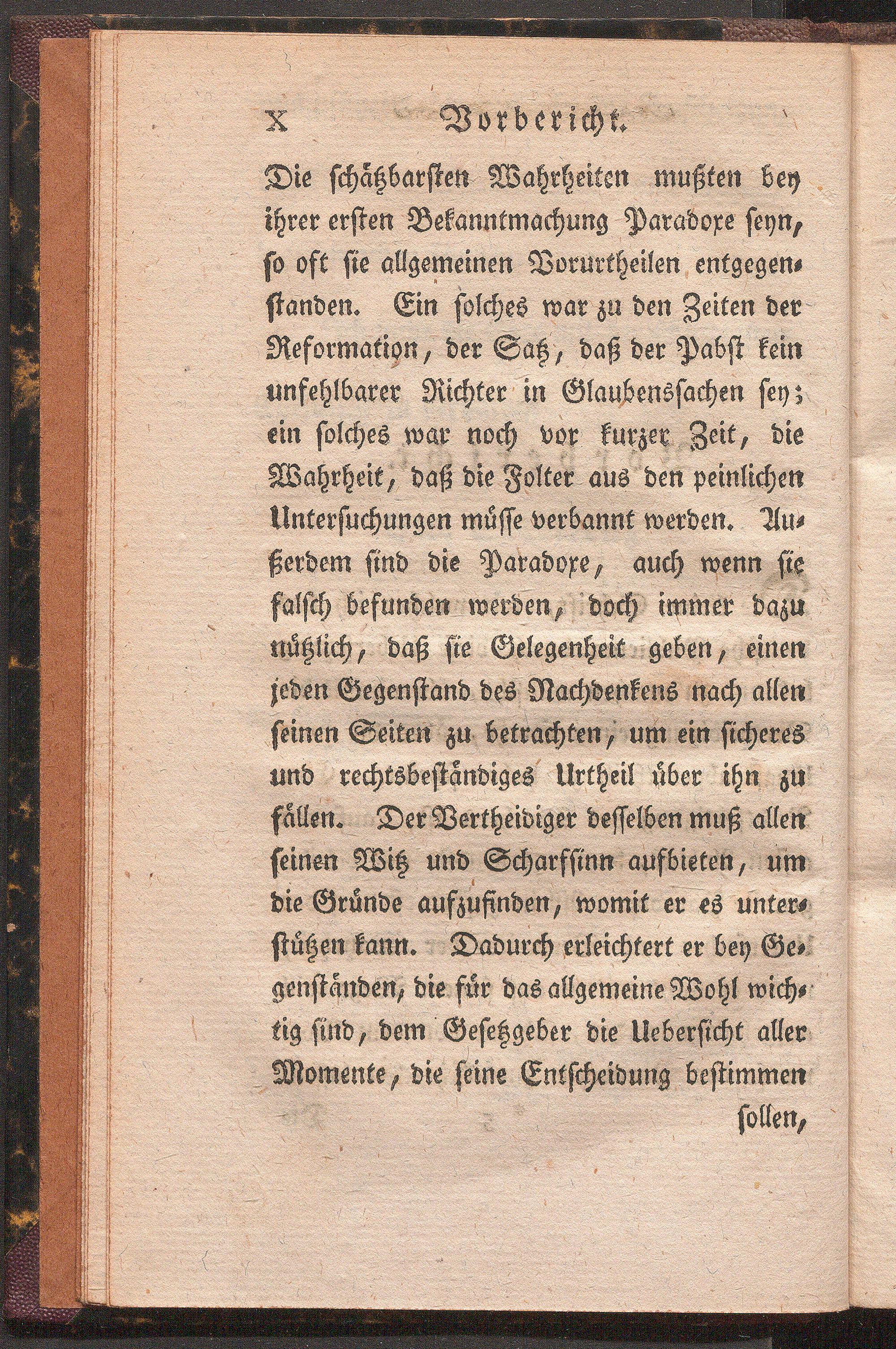 X Vorbericht.

Die schätzbarsten Wahrheiten mußten bey ihrer ersten Bekanntmachung Paradoxe seyn, so oft sie allgemeinen Vorurtheilen entgegenstanden. Ein solches war zu den Zeiten der Reformation, der Satz, daß der Pabst kein unfehlbarer Richter in Glaubenssachen sey; ein solches war noch vor kurzer Zeit, die Wahrheit, daß die Folter aus den peinlichen Untersuchungen müsse verbannt werden. Außerdem sind die Paradoxe, auch wenn sie falsch befunden werden, doch immer dazu nützlich, daß sie Gelegenheit geben, einen jeden Gegenstand des Nachdenkens nach allen seinen Seiten zu betrachten, um ein sicheres und rechtsbeständiges Urtheil über ihn zu fällen. Der Vertheidiger desselben muß allen seinen Witz und Scharfsinn aufbieten, um die Gründe aufzufinden, womit er es unterstützen kann. Dadurch erleichtert er bey Gegenständen, die für das allgemeine Wohl wichtig sind, dem Gesetzgeber die Uebersicht aller Momente, die seine Entscheidung bestimmen sollen,